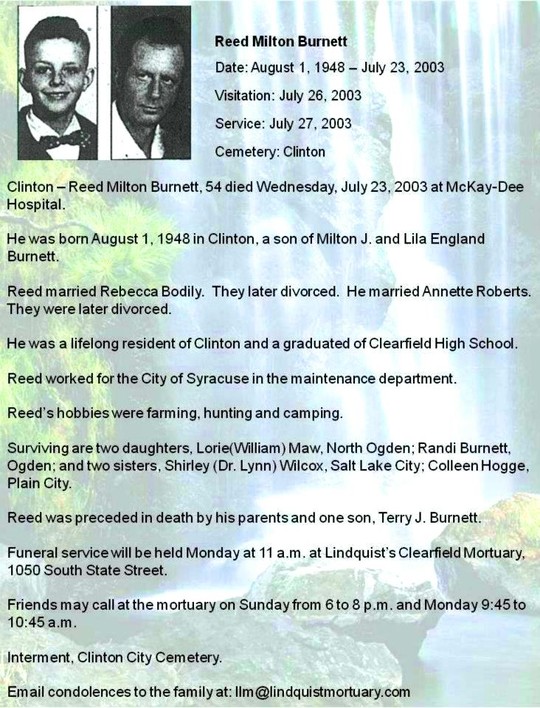 Reed Milton Burnett

Date: August 1, 1948 – July 23, 2003

Visitation: July 26, 2003

Service: July 27, 2003

Cemetery: Clinton

Clinton – Reed Milton Burnett, 54 died Wednesday, July 23, 2003 at McKay-Dee Hospital.

He was born August 1, 1948 in Clinton, a son of Milton J. and Lila England Burnett.

Reed married Rebecca Bodily. They later divorced. He married Annette Roberts. They were later divorced.

He was a lifelong resident of Clinton and a graduated of Clearfield High School.

Reed worked for the City of Syracuse in the maintenance department.

Reed's hobbies were farming, hunting and camping.

Surviving are two daughters, Lorie(William) Maw, North Ogden; Randi Burnett, Ogden; and two sisters, Shirley (Dr. Lynn) Wilcox, Salt Lake City; Colleen Hogge, Plain City.

Reed was preceded in death by his parents and one son, Terry J. Burnett.

Funeral service will be held Monday at 11 a.m. at Lindquist's Clearfield Mortuary, 1050 South State Street.

Friends may call at the mortuary on Sunday from 6 to 8 p.m. and Monday 9:45 to 10:45 a.m.

Interment, Clinton City Cemetery.

Email condolences to the family at: llm@lindquistmortuary.com